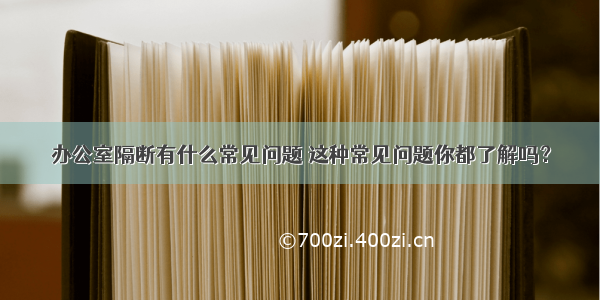 办公室隔断有什么常见问题 这种常见问题你都了解吗？

©700zi.400zi.cn